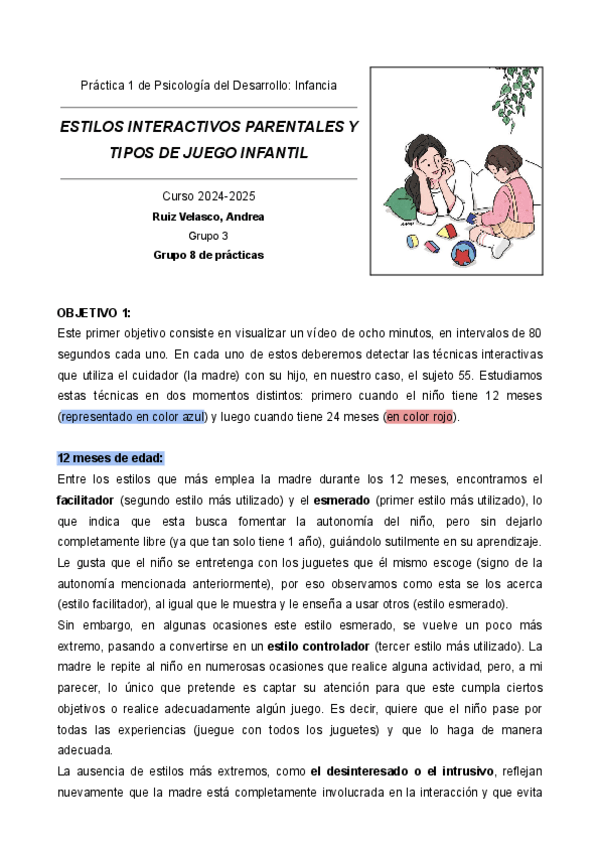 Práctica 1 de Psicología del Desarrollo: Infancia

ESTILOS INTERACTIVOS PARENTALES Y TIPOS DE JUEGO INFANTIL

Curso 2024-2025

Ruiz Velasco, Andrea

Grupo 3

Grupo 8 de prácticas

OBJETIVO 1:

Este primer objetivo consiste en visualizar un vídeo de ocho minutos, en intervalos de 80 segundos cada uno. En cada uno de estos deberemos detectar las técnicas interactivas que utiliza el cuidador (la madre) con su hijo, en nuestro caso, el sujeto 55. Estudiamos estas técnicas en dos momentos distintos: primero cuando el niño tiene 12 meses (representado en color azul) y luego cuando tiene 24 meses (en color rojo).

12 meses de edad:

Entre los estilos que más emplea la madre durante los 12 meses, encontramos el facilitador (segundo estilo más utilizado) y el esmerado (primer estilo más utilizado), lo que indica que esta busca fomentar la autonomía del niño, pero sin dejarlo completamente libre (ya que tan solo tiene 1 año), guiándolo sutilmente en su aprendizaje. Le gusta que el niño se entretenga con los juguetes que él mismo escoge (signo de la autonomía mencionada anteriormente), por eso observamos como esta se los acerca (estilo facilitador), al igual que le muestra y le enseña a usar otros (estilo esmerado).

Sin embargo, en algunas ocasiones este estilo esmerado, se vuelve un poco más extremo, pasando a convertirse en un estilo controlador (tercer estilo más utilizado). La madre le repite al niño en numerosas ocasiones que realice alguna actividad, pero, a mi parecer, lo único que pretende es captar su atención para que este cumpla ciertos objetivos o realice adecuadamente algún juego. Es decir, quiere que el niño pase por todas las experiencias (juegue con todos los juguetes) y que lo haga de manera adecuada.

La ausencia de estilos más extremos, como el desinteresado o el intrusivo, reflejan nuevamente que la madre está completamente involucrada en la interacción y que evita